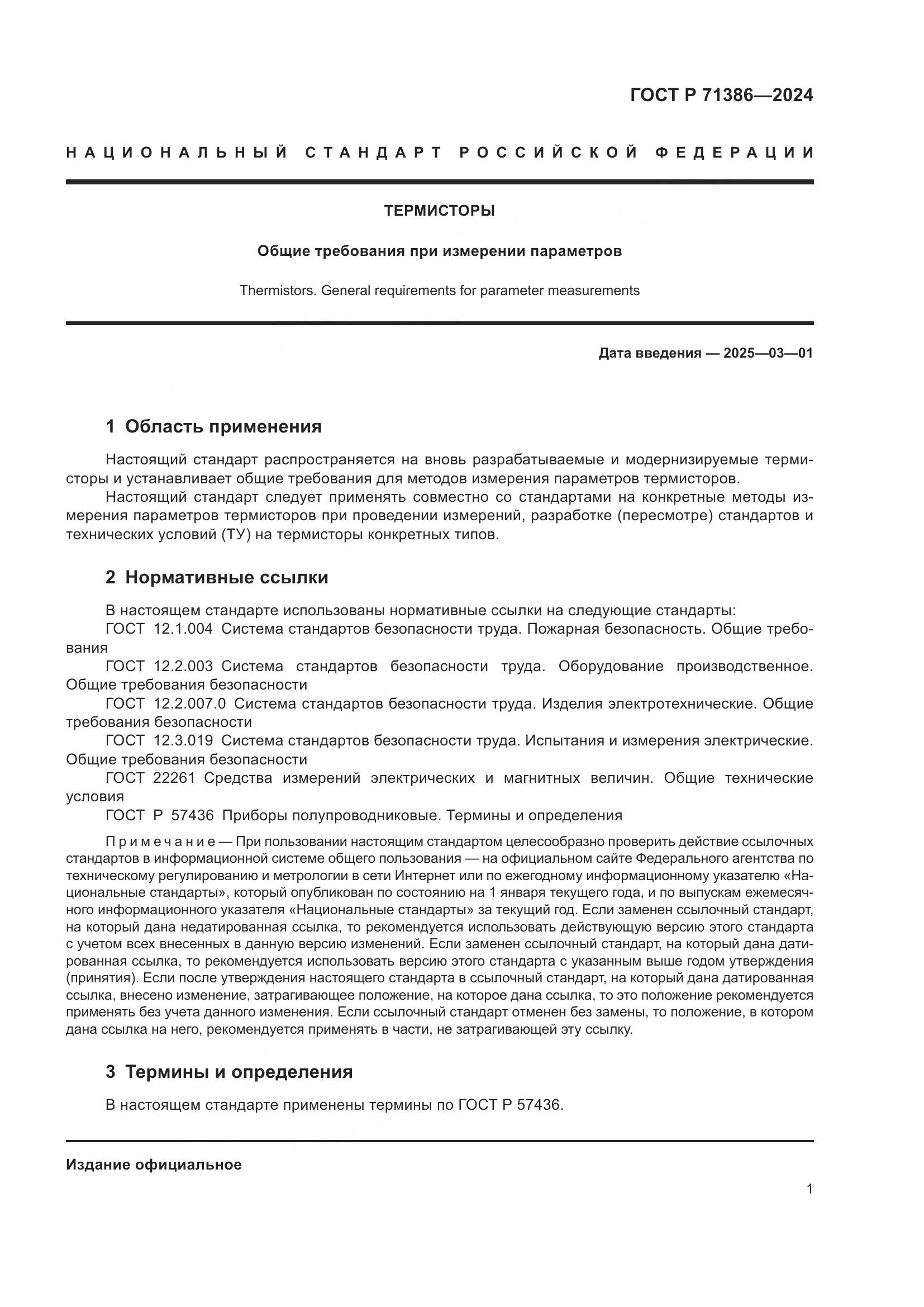 ГОСТ Р 71386—2024

НАЦИОНАЛЬНЫЙ СТАНДАРТ РОССИЙСКОЙ ФЕДЕРАЦИИ

ТЕРМИСТОРЫ

Общие требования при измерении параметров

Thermistors. General requirements for parameter measurements

Дата введения — 2025—03—01

1 Область применения

Настоящий стандарт распространяется на вновь разрабатываемые и модернизируемые термисторы и устанавливает общие требования для методов измерения параметров термисторов.

Настоящий стандарт следует применять совместно со стандартами на конкретные методы измерения параметров термисторов при проведении измерений, разработке (пересмотре) стандартов и технических условий (ТУ) на термисторы конкретных типов.

2 Нормативные ссылки

В настоящем стандарте использованы нормативные ссылки на следующие стандарты:

ГОСТ 12.1.004 Система стандартов безопасности труда. Пожарная безопасность. Общие требования

ГОСТ 12.2.003 Система стандартов безопасности труда. Оборудование производственное. Общие требования безопасности

ГОСТ 12.2.007.0 Система стандартов безопасности труда. Изделия электротехнические. Общие требования безопасности

ГОСТ 12.3.019 Система стандартов безопасности труда. Испытания и измерения электрические. Общие требования безопасности

ГОСТ 22261 Средства измерений электрических и магнитных величин. Общие технические условия

ГОСТ Р 57436 Приборы полупроводниковые. Термины и определения

Примечание — При пользовании настоящим стандартом целесообразно проверить действие ссылочных стандартов в информационной системе общего пользования — на официальном сайте Федерального агентства по техническому регулированию и метрологии в сети Интернет или по ежегодному информационному указателю «Национальные стандарты», который опубликован по состоянию на 1 января текущего года, и по выпускам ежемесячного информационного указателя «Национальные стандарты» за текущий год. Если заменен ссылочный стандарт, на который дана недатированная ссылка, то рекомендуется использовать действующую версию этого стандарта с учетом всех внесенных в данную версию изменений. Если заменен ссылочный стандарт, на который дана датированная ссылка, то рекомендуется использовать версию этого стандарта с указанным выше годом утверждения (принятия). Если после утверждения настоящего стандарта в ссылочный стандарт, на который дана датированная ссылка, внесено изменение, затрагивающее положение, на которое дана ссылка, то это положение рекомендуется применять без учета данного изменения. Если ссылочный стандарт отменен без замены, то положение, в котором дана ссылка на него, рекомендуется применять в части, не затрагивающей эту ссылку.

3 Термины и определения

В настоящем стандарте применены термины по ГОСТ Р 57436.

Издание официальное

1